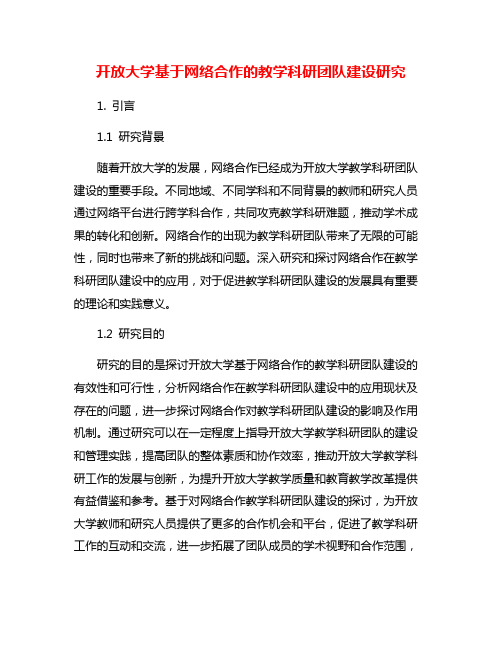 开放大学基于网络合作的教学科研团队建设研究

1. 引言

1.1 研究背景

随着开放大学的发展，网络合作已经成为开放大学教学科研团队建设的重要手段。不同地域、不同学科和不同背景的教师和研究人员通过网络平台进行跨学科合作，共同攻克教学科研难题，推动学术成果的转化和创新。网络合作的出现为教学科研团队带来了无限的可能性，同时也带来了新的挑战和问题。深入研究和探讨网络合作在教学科研团队建设中的应用，对于促进教学科研团队建设的发展具有重要的理论和实践意义。

1.2 研究目的

研究的目的是探讨开放大学基于网络合作的教学科研团队建设的有效性和可行性，分析网络合作在教学科研团队建设中的应用现状及存在的问题，进一步探讨网络合作对教学科研团队建设的影响及作用机制。通过研究可以在一定程度上指导开放大学教学科研团队的建设和管理实践，提高团队的整体素质和协作效率，推动开放大学教学科研工作的发展与创新，为提升开放大学教学质量和教育教学改革提供有益借鉴和参考。基于对网络合作教学科研团队建设的探讨，为开放大学教师和研究人员提供了更多的合作机会和平台，促进了教学科研工作的互动和交流，进一步拓展了团队成员的学术视野和合作范围，